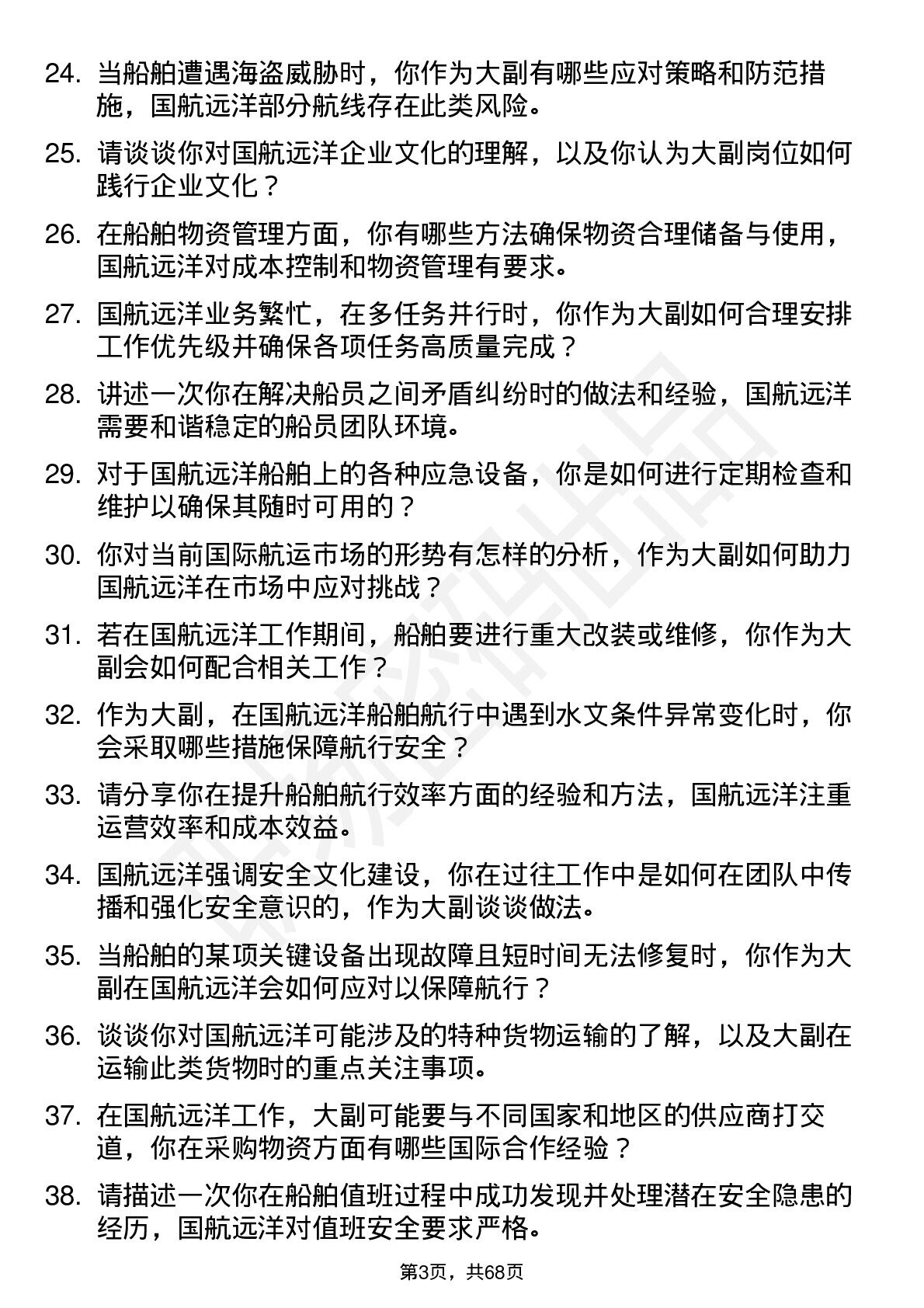 24. 当船舶遭遇海盗威胁时，你作为大副有哪些应对策略和防范措施，国航远洋部分航线存在此类风险。

25. 请谈谈你对国航远洋企业文化的理解，以及你认为大副岗位如何践行企业文化？

26. 在船舶物资管理方面，你有哪些方法确保物资合理储备与使用，国航远洋对成本控制和物资管理有要求。

27. 国航远洋业务繁忙，在多任务并行时，你作为大副如何合理安排工作优先级并确保各项任务高质量完成？

28. 讲述一次你在解决船员之间矛盾纠纷时的做法和经验，国航远洋需要和谐稳定的船员团队环境。

29. 对于国航远洋船舶上的各种应急设备，你是如何进行定期检查和维护以确保其随时可用的？

30. 你对当前国际航运市场的形势有怎样的分析，作为大副如何助力国航远洋在市场中应对挑战？

31. 若在国航远洋工作期间，船舶要进行重大改装或维修，你作为大副会如何配合相关工作？

32. 作为大副，在国航远洋船舶航行中遇到水文条件异常变化时，你会采取哪些措施保障航行安全？

33. 请分享你在提升船舶航行效率方面的经验和方法，国航远洋注重运营效率和成本效益。

34. 国航远洋强调安全文化建设，你在过往工作中是如何在团队中传播和强化安全意识的，作为大副谈谈做法。

35. 当船舶的某项关键设备出现故障且短时间无法修复时，你作为大副在国航远洋会如何应对以保障航行？

36. 谈谈你对国航远洋可能涉及的特种货物运输的了解，以及大副在运输此类货物时的重点关注事项。

37. 在国航远洋工作，大副可能要与不同国家和地区的供应商打交道，你在采购物资方面有哪些国际合作经验？

38. 请描述一次你在船舶值班过程中成功发现并处理潜在安全隐患的经历，国航远洋对值班安全要求严格。

第3页，共68页